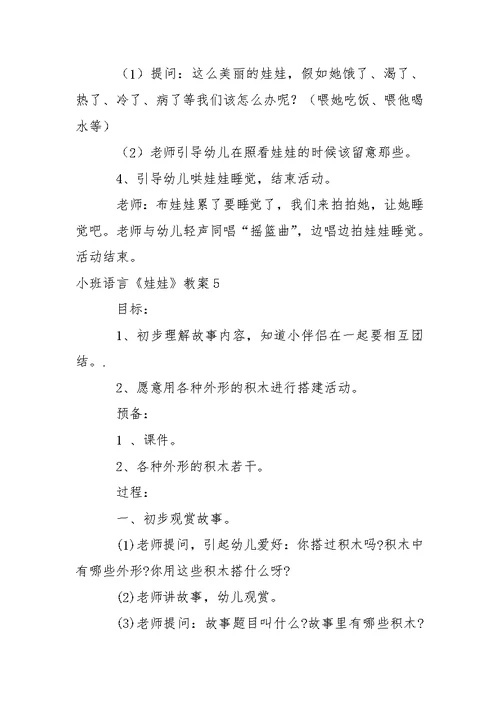 （1）提问：这么美丽的娃娃，假如她饿了、渴了、热了、冷了、病了等我们该怎么办呢？（喂她吃饭、喂他喝水等）

（2）老师引导幼儿在照看娃娃的时候该留意那些。

4、引导幼儿哄娃娃睡觉，结束活动。

老师：布娃娃累了要睡觉了，我们来拍拍她，让她睡觉吧。老师与幼儿轻声同唱“摇篮曲”，边唱边拍娃娃睡觉。活动结束。

小班语言《娃娃》教案5

目标：

1、初步理解故事内容，知道小伴侣在一起要相互团结。.

2、愿意用各种外形的积木进行搭建活动。

预备：

1 、课件。

2、各种外形的积木若干。

过程：

一、初步观赏故事。

(1)老师提问，引起幼儿爱好：你搭过积木吗?积木中有哪些外形?你用这些积木搭什么呀?

(2)老师讲故事，幼儿观赏。

(3)老师提问：故事题目叫什么?故事里有哪些积木?